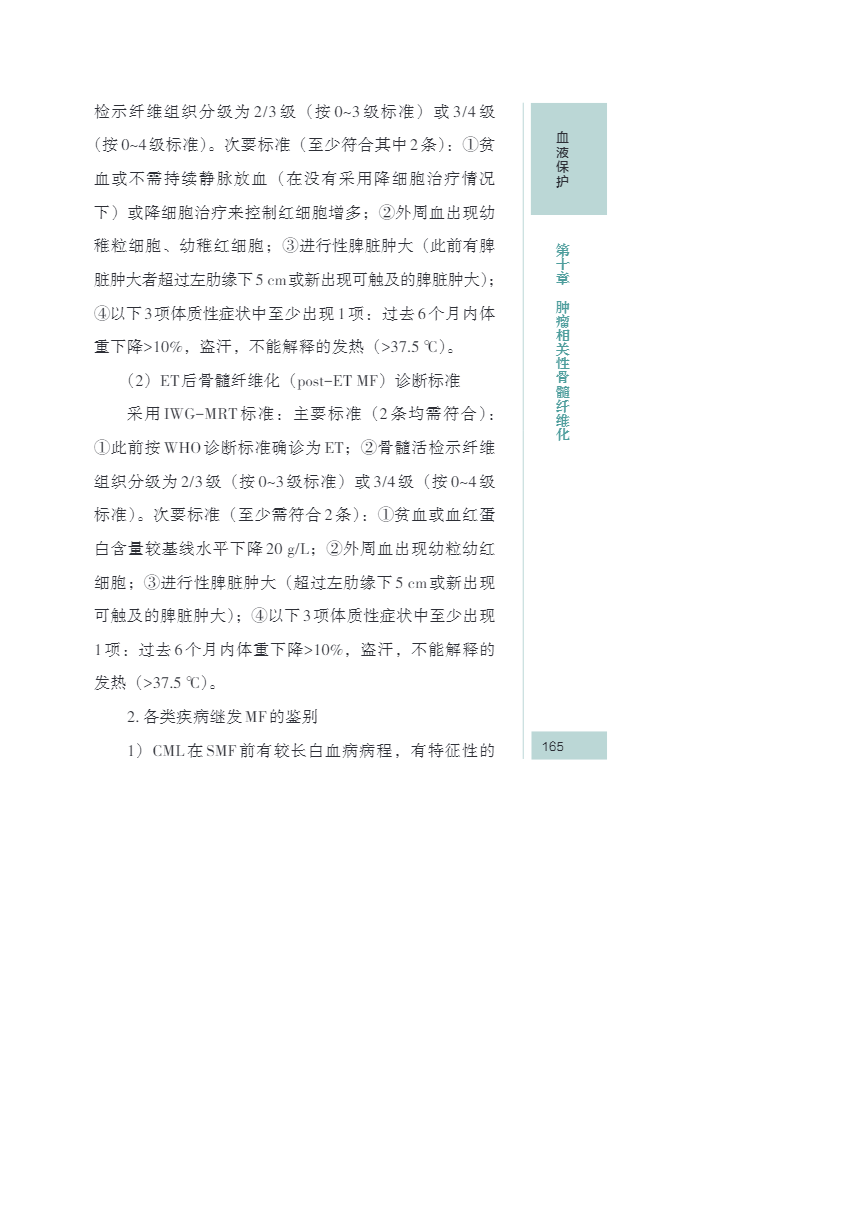 检示纤维组织分级为2/3级（按0~3级标准）或3/4级（按0~4级标准）。次要标准（至少符合其中2条）：①贫血或不需持续静脉放血（在没有采用降细胞治疗情况下）或降细胞治疗来控制红细胞增多；②外周血出现幼稚粒细胞、幼稚红细胞；③进行性脾脏肿大（此前有脾脏肿大者超过左肋缘下5 cm或新出现可触及的脾脏肿大）；④以下3项体质性症状中至少出现1项：过去6个月内体重下降>10%，盗汗，不能解释的发热（>37.5 ℃）。

（2）ET后骨髓纤维化（post-ET MF）诊断标准

采用IWG-MRT标准：主要标准（2条均需符合）：①此前按WHO诊断标准确诊为ET；②骨髓活检示纤维组织分级为2/3级（按0~3级标准）或3/4级（按0~4级标准）。次要标准（至少需符合2条）：①贫血或血红蛋白含量较基线水平下降20 g/L；②外周血出现幼粒幼红细胞；③进行性脾脏肿大（超过左肋缘下5 cm或新出现可触及的脾脏肿大）；④以下3项体质性症状中至少出现1项：过去6个月内体重下降>10%，盗汗，不能解释的发热（>37.5 ℃）。

2. 各类疾病继发MF的鉴别

1）CML在SMF前有较长白血病病程，有特征性的

血液保护

第十章 肿瘤相关性骨髓纤维化

165